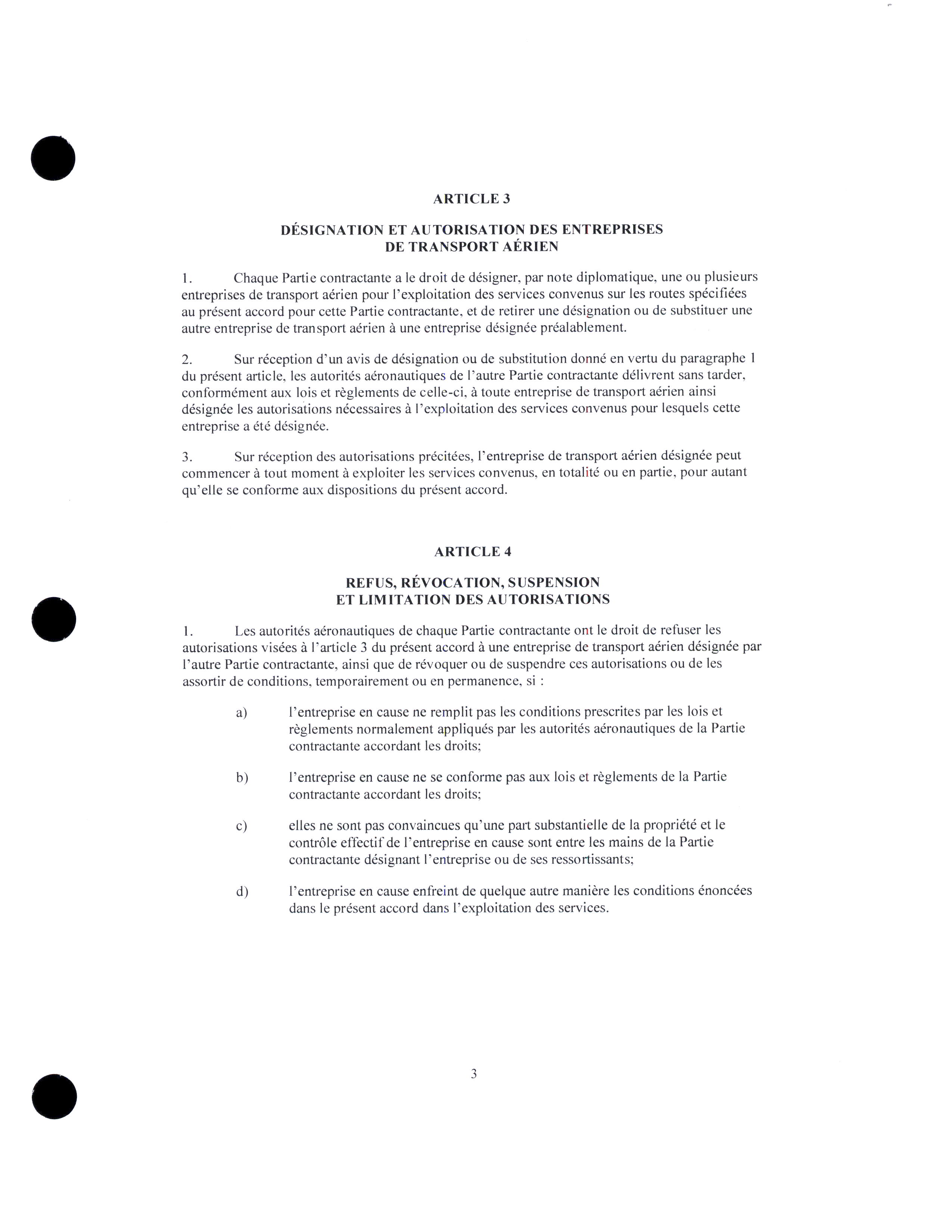 ARTICLE 3

DÉSIGNATION ET AUTORISATION DES ENTREPRISES DE TRANSPORT AÉRIEN

1. Chaque Partie contractante a le droit de désigner, par note diplomatique, une ou plusieurs entreprises de transport aérien pour l'exploitation des services convenus sur les routes spécifiées au présent accord pour cette Partie contractante, et de retirer une désignation ou de substituer une autre entreprise de transport aérien à une entreprise désignée préalablement.

2. Sur réception d'un avis de désignation ou de substitution donné en vertu du paragraphe 1 du présent article, les autorités aéronautiques de l'autre Partie contractante délivrent sans tarder, conformément aux lois et règlements de celle-ci, à toute entreprise de transport aérien ainsi désignée les autorisations nécessaires à l'exploitation des services convenus pour lesquels cette entreprise a été désignée.

3. Sur réception des autorisations précitées, l'entreprise de transport aérien désignée peut commencer à tout moment à exploiter les services convenus, en totalité ou en partie, pour autant qu'elle se conforme aux dispositions du présent accord.

ARTICLE 4

REFUS, RÉVOCATION, SUSPENSION ET LIMITATION DES AUTORISATIONS

1. Les autorités aéronautiques de chaque Partie contractante ont le droit de refuser les autorisations visées à l'article 3 du présent accord à une entreprise de transport aérien désignée par l'autre Partie contractante, ainsi que de révoquer ou de suspendre ces autorisations ou de les assortir de conditions, temporairement ou en permanence, si :

a) l'entreprise en cause ne remplit pas les conditions prescrites par les lois et règlements normalement appliqués par les autorités aéronautiques de la Partie contractante accordant les droits;

b) l'entreprise en cause ne se conforme pas aux lois et règlements de la Partie contractante accordant les droits;

c) elles ne sont pas convaincues qu'une part substantielle de la propriété et le contrôle effectif de l'entreprise en cause sont entre les mains de la Partie contractante désignant l'entreprise ou de ses ressortissants;

d) l'entreprise en cause enfreint de quelque autre manière les conditions énoncées dans le présent accord dans l'exploitation des services.

3